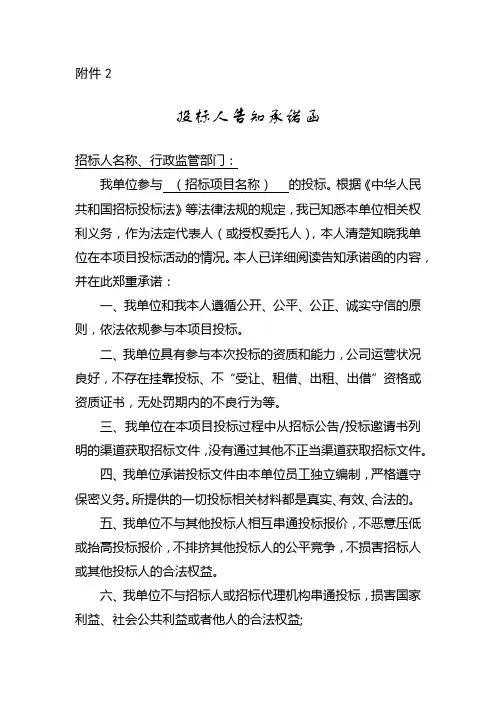 附件 2

投标人告知承诺函

招标人名称、行政监管部门：

我单位参与 （招标项目名称） 的投标。根据《中华人民共和国招标投标法》等法律法规的规定，我已知悉本单位相关权利义务，作为法定代表人（或授权委托人），本人清楚知晓我单位在本项目投标活动的情况。本人已详细阅读告知承诺函的内容，并在此郑重承诺：

一、我单位和我本人遵循公开、公平、公正、诚实守信的原则，依法依规参与本项目投标。

二、我单位具有参与本次投标的资质和能力，公司运营状况良好，不存在挂靠投标、不“受让、租借、出租、出借”资格或资质证书，无处罚期内的不良行为等。

三、我单位在本项目投标过程中从招标公告/投标邀请书列明的渠道获取招标文件，没有通过其他不正当渠道获取招标文件。

四、我单位承诺投标文件由本单位员工独立编制，严格遵守保密义务。所提供的一切投标相关材料都是真实、有效、合法的。

五、我单位不与其他投标人相互串通投标报价，不恶意压低或抬高投标报价，不排挤其他投标人的公平竞争，不损害招标人或其他投标人的合法权益。

六、我单位不与招标人或招标代理机构串通投标，损害国家利益、社会公共利益或者他人的合法权益;